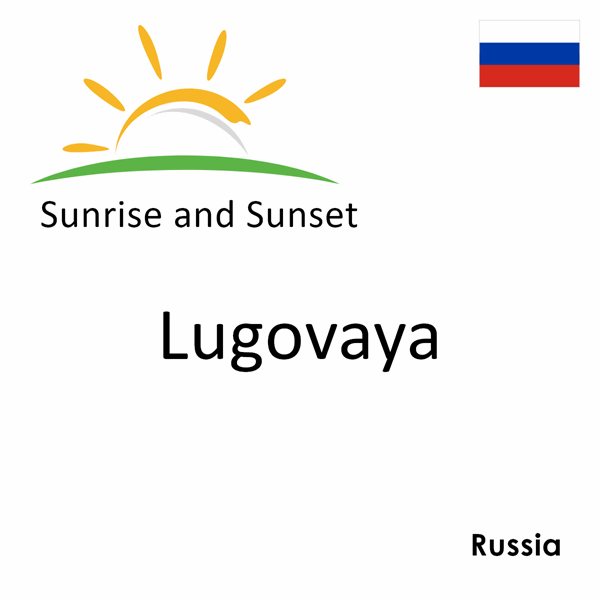 Sunrise and Sunset

Lugovaya

Russia